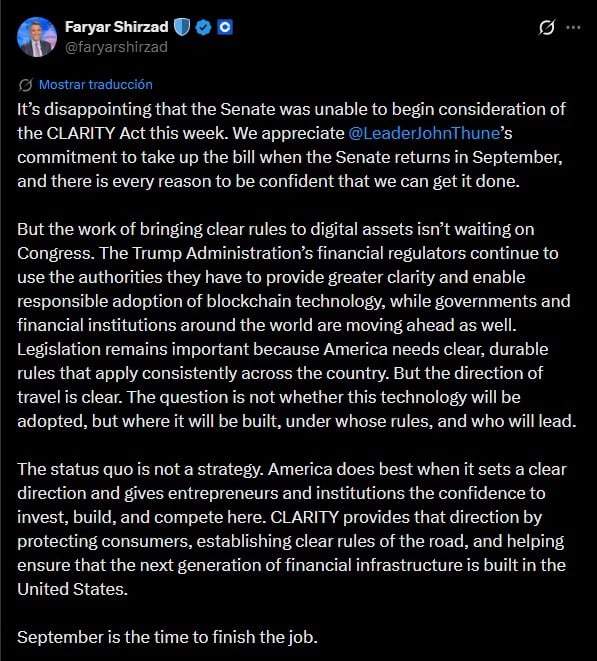 Faryar Shirzad
@faryarshirzad

Mostrar traducción

It’s disappointing that the Senate was unable to begin consideration of the CLARITY Act this week. We appreciate @LeaderJohnThune’s commitment to take up the bill when the Senate returns in September, and there is every reason to be confident that we can get it done.

But the work of bringing clear rules to digital assets isn’t waiting on Congress. The Trump Administration’s financial regulators continue to use the authorities they have to provide greater clarity and enable responsible adoption of blockchain technology, while governments and financial institutions around the world are moving ahead as well. Legislation remains important because America needs clear, durable rules that apply consistently across the country. But the direction of travel is clear. The question is not whether this technology will be adopted, but where it will be built, under whose rules, and who will lead.

The status quo is not a strategy. America does best when it sets a clear direction and gives entrepreneurs and institutions the confidence to invest, build, and compete here. CLARITY provides that direction by protecting consumers, establishing clear rules of the road, and helping ensure that the next generation of financial infrastructure is built in the United States.

September is the time to finish the job.